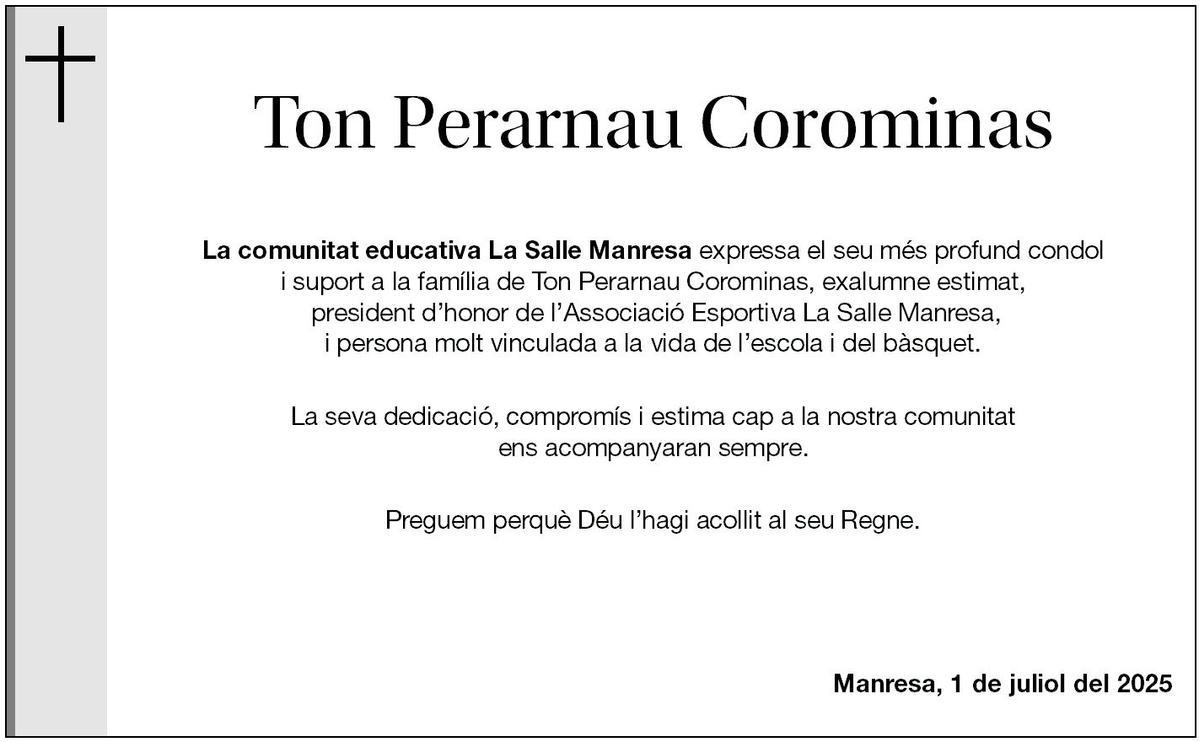 Ton Perarnau Corominas

La comunitat educativa La Salle Manresa expressa el seu més profund condol i suport a la família de Ton Perarnau Corominas, exalumne estimat, president d'honor de l'Associació Esportiva La Salle Manresa, i persona molt vinculada a la vida de l'escola i del bàsquet.

La seva dedicació, compromís i estima cap a la nostra comunitat ens acompanyaran sempre.

Preguem perquè Déu l'hagi acollit al seu Regne.

Manresa, 1 de juliol del 2025